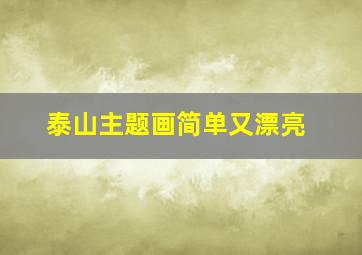 泰山主题画简单又漂亮